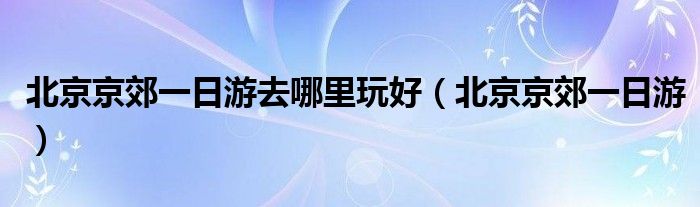 北京京郊一日游去哪里玩好（北京京郊一日游）